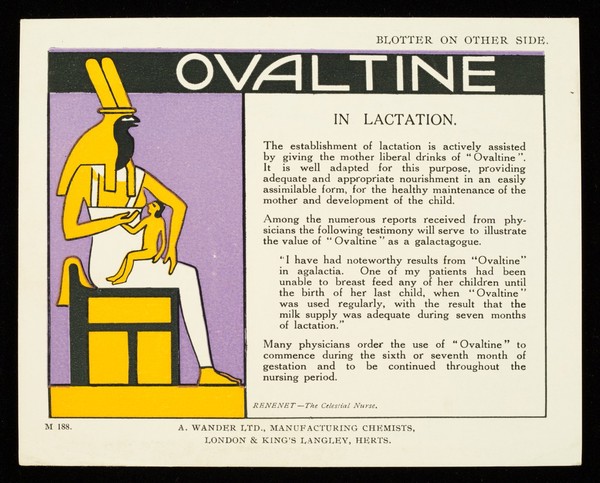 BLOTTER ON OTHER SIDE.

OVALTINE

IN LACTATION.

The establishment of lactation is actively assisted by giving the mother liberal drinks of "Ovaltine". It is well adapted for this purpose, providing adequate and appropriate nourishment in an easily assimilable form, for the healthy maintenance of the mother and development of the child.

Among the numerous reports received from physicians the following testimony will serve to illustrate the value of "Ovaltine" as a galactagogue.

"I have had noteworthy results from "Ovaltine" in agalactia. One of my patients had been unable to breast feed any of her children until the birth of her last child, when "Ovaltine" was used regularly, with the result that the milk supply was adequate during seven months of lactation."

Many physicians order the use of "Ovaltine" to commence during the sixth or seventh month of gestation and to be continued throughout the nursing period.

RENENET—The Celestial Nurse.

M 188.

A. WANDER LTD., MANUFACTURING CHEMISTS, LONDON & KING'S LANGLEY, HERTS.